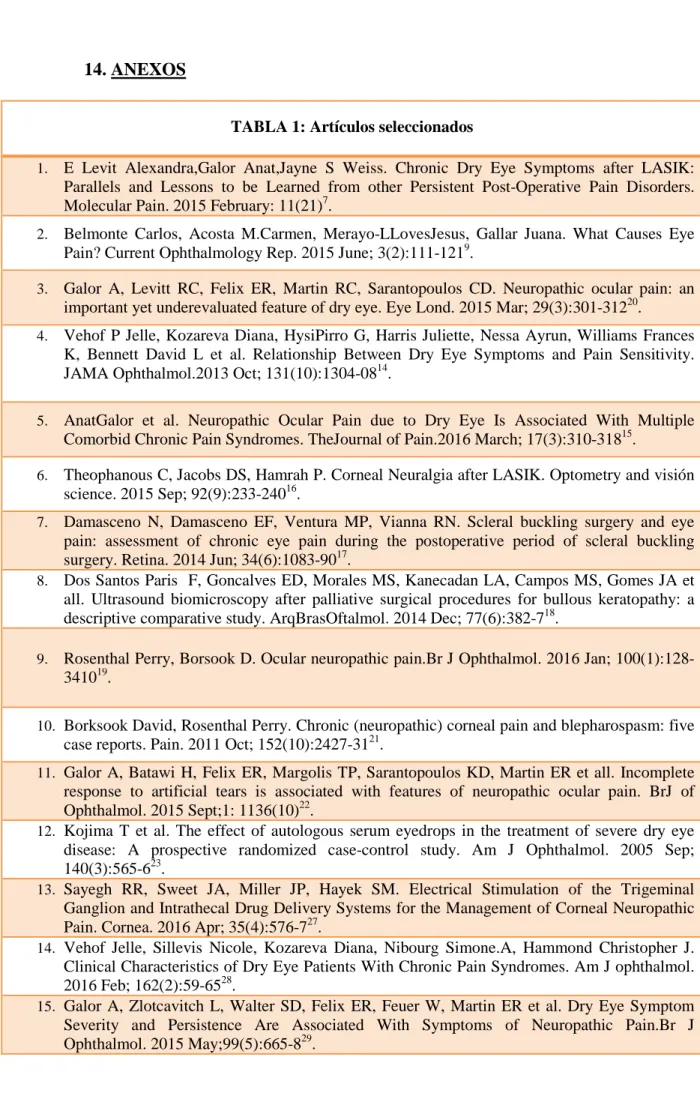 14. ANEXOS

TABLA 1: Artículos seleccionados

1. E Levit Alexandra,Galor Anat,Jayne S Weiss. Chronic Dry Eye Symptoms after LASIK: Parallels and Lessons to be Learned from other Persistent Post-Operative Pain Disorders. Molecular Pain. 2015 February: 11(21)$^{7}$.

2. Belmonte Carlos, Acosta M.Carmen, Merayo-LLovesJesus, Gallar Juana. What Causes Eye Pain? Current Ophthalmology Rep. 2015 June; 3(2):111-121$^{9}$.

3. Galor A, Levitt RC, Felix ER, Martin RC, Sarantopoulos CD. Neuropathic ocular pain: an important yet underevaluated feature of dry eye. Eye Lond. 2015 Mar; 29(3):301-312$^{20}$.

4. Vehof P Jelle, Kozareva Diana, HysiPirro G, Harris Juliette, Nessa Ayrun, Williams Frances K, Bennett David L et al. Relationship Between Dry Eye Symptoms and Pain Sensitivity. JAMA Ophthalmol.2013 Oct; 131(10):1304-08$^{14}$.

5. AnatGalor et al. Neuropathic Ocular Pain due to Dry Eye Is Associated With Multiple Comorbid Chronic Pain Syndromes. TheJournal of Pain.2016 March; 17(3):310-318$^{15}$.

6. Theophanous C, Jacobs DS, Hamrah P. Corneal Neuralgia after LASIK. Optometry and visión science. 2015 Sep; 92(9):233-240$^{16}$.

7. Damasceno N, Damasceno EF, Ventura MP, Vianna RN. Scleral buckling surgery and eye pain: assessment of chronic eye pain during the postoperative period of scleral buckling surgery. Retina. 2014 Jun; 34(6):1083-90$^{17}$.

8. Dos Santos Paris F, Goncalves ED, Morales MS, Kanecadan LA, Campos MS, Gomes JA et all. Ultrasound biomicroscopy after palliative surgical procedures for bullous keratopathy: a descriptive comparative study. ArqBrasOftalmol. 2014 Dec; 77(6):382-7$^{18}$.

9. Rosenthal Perry, Borsook D. Ocular neuropathic pain.Br J Ophthalmol. 2016 Jan; 100(1):128-3410$^{19}$.

10. Borksook David, Rosenthal Perry. Chronic (neuropathic) corneal pain and blepharospasm: five case reports. Pain. 2011 Oct; 152(10):2427-31$^{21}$.

11. Galor A, Batawi H, Felix ER, Margolis TP, Sarantopoulos KD, Martin ER et all. Incomplete response to artificial tears is associated with features of neuropathic ocular pain. BrJ of Ophthalmol. 2015 Sept;1: 1136(10)$^{22}$.

12. Kojima T et al. The effect of autologous serum eyedrops in the treatment of severe dry eye disease: A prospective randomized case-control study. Am J Ophthalmol. 2005 Sep; 140(3):565-6$^{23}$.

13. Sayegh RR, Sweet JA, Miller JP, Hayek SM. Electrical Stimulation of the Trigeminal Ganglion and Intrathecal Drug Delivery Systems for the Management of Corneal Neuropathic Pain. Cornea. 2016 Apr; 35(4):576-7$^{27}$.

14. Vehof Jelle, Sillevis Nicole, Kozareva Diana, Nibourg Simone.A, Hammond Christopher J. Clinical Characteristics of Dry Eye Patients With Chronic Pain Syndromes. Am J ophthalmol. 2016 Feb; 162(2):59-65$^{28}$.

15. Galor A, Zlotcavitch L, Walter SD, Felix ER, Feuer W, Martin ER et al. Dry Eye Symptom Severity and Persistence Are Associated With Symptoms of Neuropathic Pain.Br J Ophthalmol. 2015 May;99(5):665-8$^{29}$.